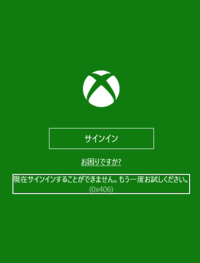 サインイン

お困りですか?

現在サインインすることができません。もう一度お試しください。
(0x406)